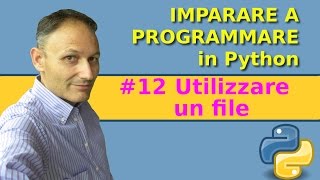 IMPARARE A PROGRAMMARE in Python

#12 Utilizzare un file